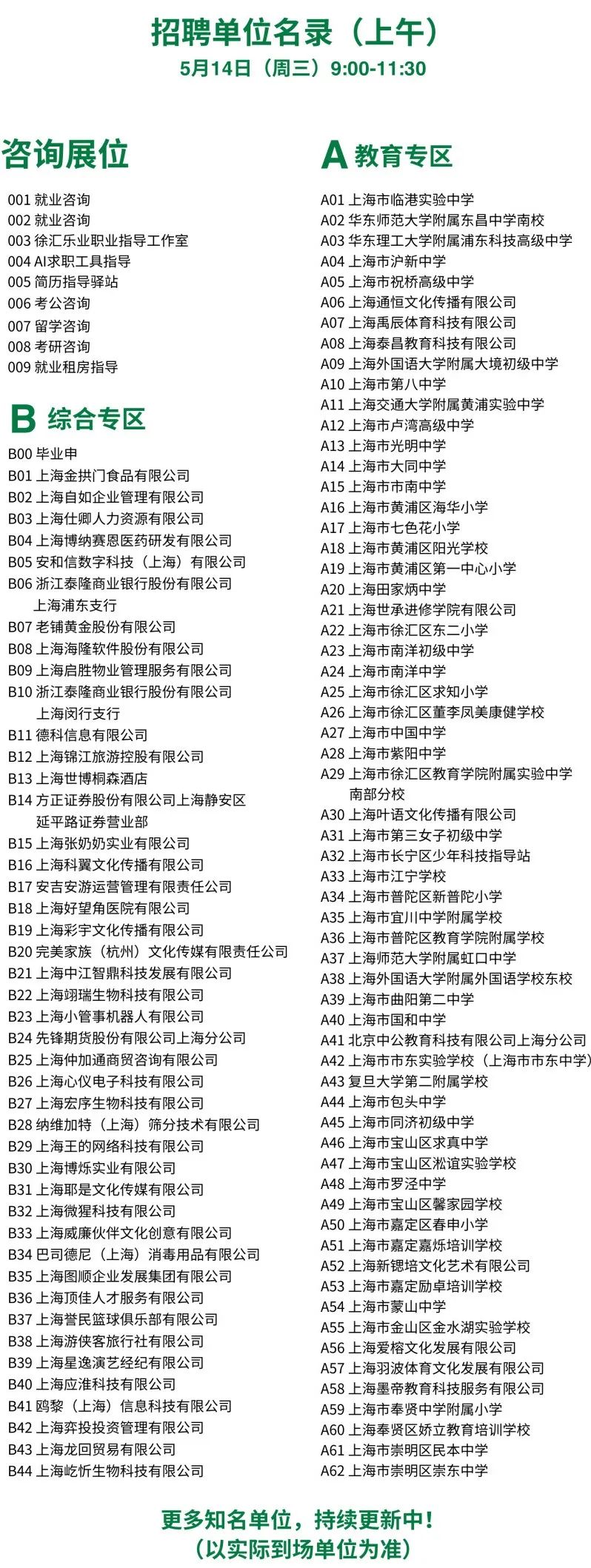 招聘单位名录（上午）
5月14日（周三）9:00-11:30

咨询展位

001 就业咨询
002 就业咨询
003 徐汇乐业职业指导工作室
004 AI求职工具指导
005 简历指导驿站
006 考公咨询
007 留学咨询
008 考研咨询
009 就业租房指导

B 综合专区

B00 毕业申
B01 上海金拱门食品有限公司
B02 上海自如企业管理有限公司
B03 上海仕卿人力资源有限公司
B04 上海博纳赛恩医药研发有限公司
B05 安和信数字科技（上海）有限公司
B06 浙江泰隆商业银行股份有限公司上海浦东支行
B07 老铺黄金股份有限公司
B08 上海海隆软件股份有限公司
B09 上海启胜物业管理服务有限公司
B10 浙江泰隆商业银行股份有限公司上海闵行支行
B11 德科信息有限公司
B12 上海锦江旅游控股有限公司
B13 上海世博桐森酒店
B14 方正证券股份有限公司上海静安区延平路证券营业部
B15 上海张奶奶实业有限公司
B16 上海科翼文化传播有限公司
B17 安吉安游运营管理有限责任公司
B18 上海好望角医院有限公司
B19 上海彩宇文化传播有限公司
B20 完美家族（杭州）文化传媒有限责任公司
B21 上海中江智鼎科技发展有限公司
B22 上海翊瑞生物科技有限公司
B23 上海小管事机器人有限公司
B24 先锋期货股份有限公司上海分公司
B25 上海仲加通商贸咨询有限公司
B26 上海心仪电子科技有限公司
B27 上海宏序生物科技有限公司
B28 纳维加特（上海）筛分技术有限公司
B29 上海王的网络科技有限公司
B30 上海博烁实业有限公司
B31 上海耶是文化传媒有限公司
B32 上海微猩科技有限公司
B33 上海威廉伙伴文化创意有限公司
B34 巴司德尼（上海）消毒用品有限公司
B35 上海图顺企业发展集团有限公司
B36 上海顶佳人才服务有限公司
B37 上海誉民篮球俱乐部有限公司
B38 上海游侠客旅行社有限公司
B39 上海星逸演艺经纪有限公司
B40 上海应淮科技有限公司
B41 鸥黎（上海）信息科技有限公司
B42 上海弈投投资管理有限公司
B43 上海龙回贸易有限公司
B44 上海屹忻生物科技有限公司

A 教育专区

A01 上海市临港实验中学
A02 华东师范大学附属东昌中学南校
A03 华东理工大学附属浦东科技高级中学
A04 上海市沪新中学
A05 上海市祝桥高级中学
A06 上海通恒文化传播有限公司
A07 上海禹辰体育科技有限公司
A08 上海泰昌教育科技有限公司
A09 上海外国语大学附属大境初级中学
A10 上海市第八中学
A11 上海交通大学附属黄浦实验中学
A12 上海市卢湾高级中学
A13 上海市光明中学
A14 上海市大同中学
A15 上海市市南中学
A16 上海市黄浦区海华小学
A17 上海市七色花小学
A18 上海市黄浦区阳光学校
A19 上海市黄浦区第一中心小学
A20 上海田家炳中学
A21 上海世承进修学院有限公司
A22 上海市徐汇区东二小学
A23 上海市南洋初级中学
A24 上海市南洋中学
A25 上海市徐汇区求知小学
A26 上海市徐汇区董李凤美康健学校
A27 上海市中国中学
A28 上海市紫阳中学
A29 上海市徐汇区教育学院附属实验中学南部分校
A30 上海叶语文化传播有限公司
A31 上海市第三女子初级中学
A32 上海市长宁区少年科技指导站
A33 上海市江宁学校
A34 上海市普陀区新普陀小学
A35 上海市宜川中学附属学校
A36 上海市普陀区教育学院附属学校
A37 上海师范大学附属虹口中学
A38 上海外国语大学附属外国语学校东校
A39 上海市曲阳第二中学
A40 上海市国和中学
A41 北京中公教育科技有限公司上海分公司
A42 上海市市东实验学校（上海市市东中学）
A43 复旦大学第二附属学校
A44 上海市包头中学
A45 上海市同济初级中学
A46 上海市宝山区求真中学
A47 上海市宝山区淞谊实验学校
A48 上海市罗泾中学
A49 上海市宝山区馨家园学校
A50 上海市嘉定区春申小学
A51 上海市嘉定嘉烁培训学校
A52 上海新锶培文化艺术有限公司
A53 上海市嘉定励卓培训学校
A54 上海市蒙山中学
A55 上海市金山区金水湖实验学校
A56 上海爱榕文化发展有限公司
A57 上海羽波体育文化发展有限公司
A58 上海墨帝教育科技服务有限公司
A59 上海市奉贤中学附属小学
A60 上海奉贤区娇立教育培训学校
A61 上海市崇明区民本中学
A62 上海市崇明区崇东中学

更多知名单位，持续更新中！
（以实际到场单位为准）